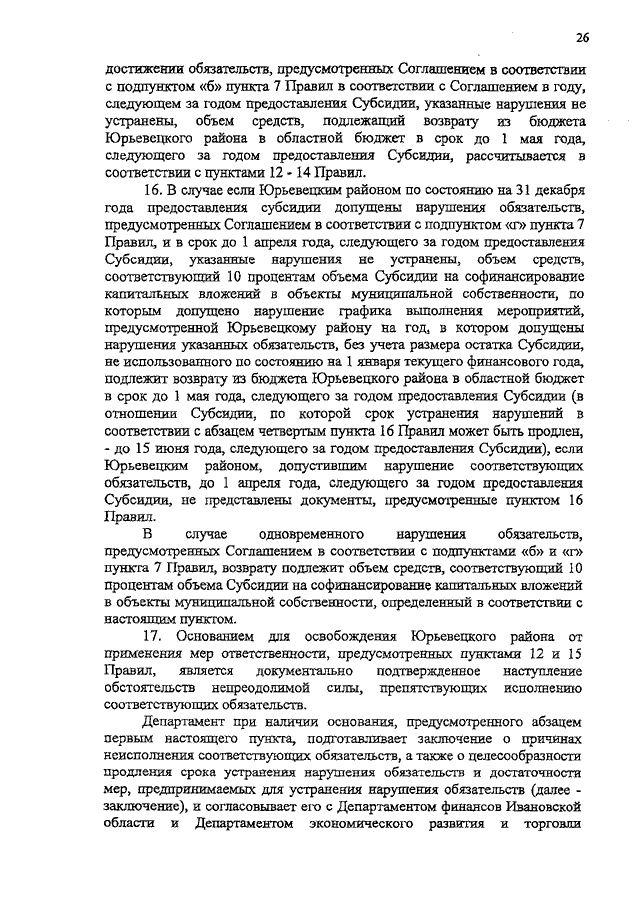 26

достижении обязательств, предусмотренных Соглашением в соответствии с подпунктом «б» пункта 7 Правил в соответствии с Соглашением в году, следующем за годом предоставления Субсидии, указанные нарушения не устранены, объем средств, подлежащий возврату из бюджета Юрьевецкого района в областной бюджет в срок до 1 мая года, следующего за годом предоставления Субсидии, рассчитывается в соответствии с пунктами 12 - 14 Правил.

16. В случае если Юрьевецким районом по состоянию на 31 декабря года предоставления субсидии допущены нарушения обязательств, предусмотренных Соглашением в соответствии с подпунктом «г» пункта 7 Правил, и в срок до 1 апреля года, следующего за годом предоставления Субсидии, указанные нарушения не устранены, объем средств, соответствующий 10 процентам объема Субсидии на софинансирование капитальных вложений в объекты муниципальной собственности, по которым допущено нарушение графика выполнения мероприятий, предусмотренной Юрьевецкому району на год, в котором допущены нарушения указанных обязательств, без учета размера остатка Субсидии, не использованного по состоянию на 1 января текущего финансового года, подлежит возврату из бюджета Юрьевецкого района в областной бюджет в срок до 1 мая года, следующего за годом предоставления Субсидии (в отношении Субсидии, по которой срок устранения нарушений в соответствии с абзацем четвертым пункта 16 Правил может быть продлен, - до 15 июня года, следующего за годом предоставления Субсидии), если Юрьевецким районом, допустившим нарушение соответствующих обязательств, до 1 апреля года, следующего за годом предоставления Субсидии, не представлены документы, предусмотренные пунктом 16 Правил.

В случае одновременного нарушения обязательств, предусмотренных Соглашением в соответствии с подпунктами «б» и «г» пункта 7 Правил, возврату подлежит объем средств, соответствующий 10 процентам объема Субсидии на софинансирование капитальных вложений в объекты муниципальной собственности, определенный в соответствии с настоящим пунктом.

17. Основанием для освобождения Юрьевецкого района от применения мер ответственности, предусмотренных пунктами 12 и 15 Правил, является документально подтвержденное наступление обстоятельств непреодолимой силы, препятствующих исполнению соответствующих обязательств.

Департамент при наличии основания, предусмотренного абзацем первым настоящего пункта, подготавливает заключение о причинах неисполнения соответствующих обязательств, а также о целесообразности продления срока устранения нарушения обязательств и достаточности мер, предпринимаемых для устранения нарушения обязательств (далее - заключение), и согласовывает его с Департаментом финансов Ивановской области и Департаментом экономического развития и торговли